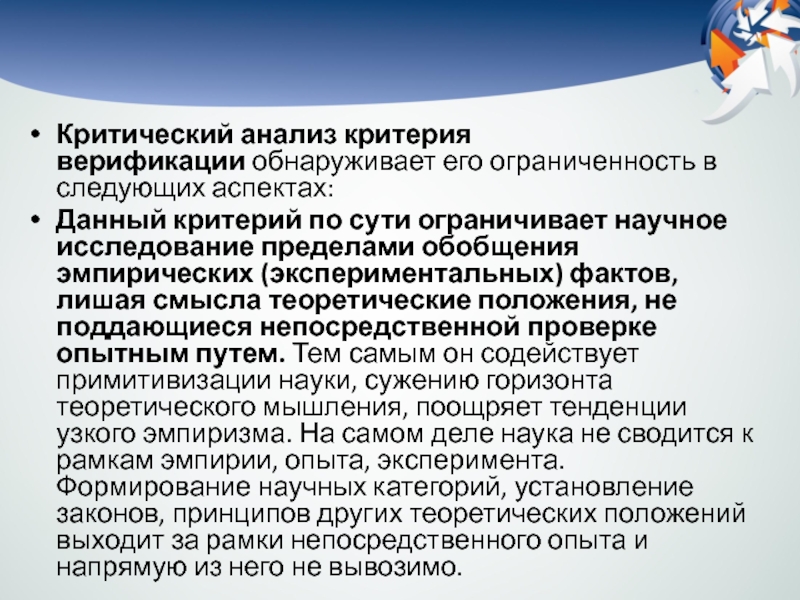 • Критический анализ критерия верификации обнаруживает его ограниченность в следующих аспектах:

• Данный критерий по сути ограничивает научное исследование пределами обобщения эмпирических (экспериментальных) фактов, лишая смысла теоретические положения, не поддающиеся непосредственной проверке опытным путем. Тем самым он содействует примитивизации науки, сужению горизонта теоретического мышления, поощряет тенденции узкого эмпиризма. На самом деле наука не сводится к рамкам эмпирии, опыта, эксперимента. Формирование научных категорий, установление законов, принципов других теоретических положений выходит за рамки непосредственного опыта и напрямую из него не вывозимо.